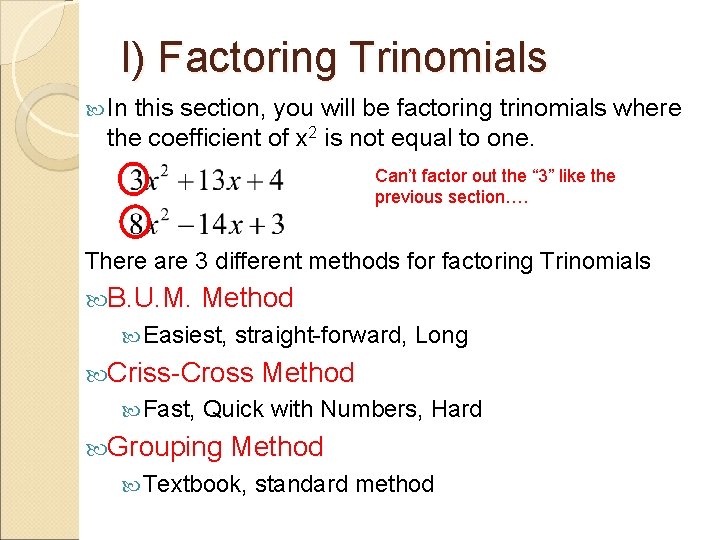 I) Factoring Trinomials

In this section, you will be factoring trinomials where the coefficient of $x^2$ is not equal to one.

$3x^2 + 13x + 4$

$8x^2 - 14x + 3$

Can't factor out the "3" like the previous section….

There are 3 different methods for factoring Trinomials

B.U.M. Method

Easiest, straight-forward, Long

Criss-Cross Method

Fast, Quick with Numbers, Hard

Grouping Method

Textbook, standard method